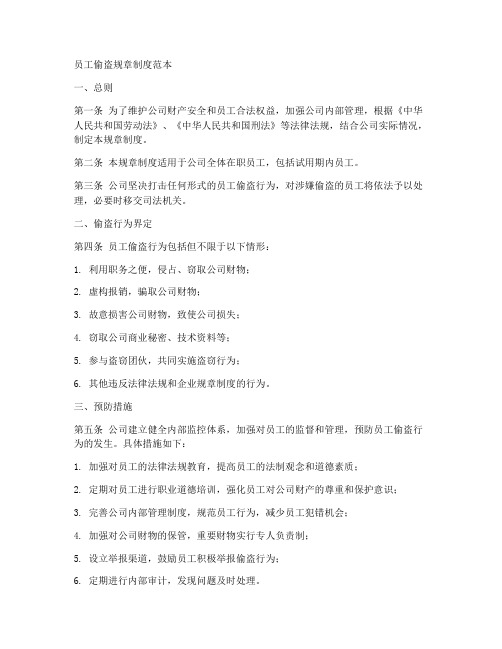 员工偷盗规章制度范本

一、总则

第一条 为了维护公司财产安全和员工合法权益，加强公司内部管理，根据《中华人民共和国劳动法》、《中华人民共和国刑法》等法律法规，结合公司实际情况，制定本规章制度。

第二条 本规章制度适用于公司全体在职员工，包括试用期内员工。

第三条 公司坚决打击任何形式的员工偷盗行为，对涉嫌偷盗的员工将依法予以处理，必要时移交司法机关。

二、偷盗行为界定

第四条 员工偷盗行为包括但不限于以下情形：

1. 利用职务之便，侵占、窃取公司财物；

2. 虚构报销，骗取公司财物；

3. 故意损害公司财物，致使公司损失；

4. 窃取公司商业秘密、技术资料等；

5. 参与盗窃团伙，共同实施盗窃行为；

6. 其他违反法律法规和企业规章制度的行为。

三、预防措施

第五条 公司建立健全内部监控体系，加强对员工的监督和管理，预防员工偷盗行为的发生。具体措施如下：

1. 加强对员工的法律法规教育，提高员工的法制观念和道德素质；

2. 定期对员工进行职业道德培训，强化员工对公司财产的尊重和保护意识；

3. 完善公司内部管理制度，规范员工行为，减少员工犯错机会；

4. 加强对公司财物的保管，重要财物实行专人负责制；

5. 设立举报渠道，鼓励员工积极举报偷盗行为；

6. 定期进行内部审计，发现问题及时处理。